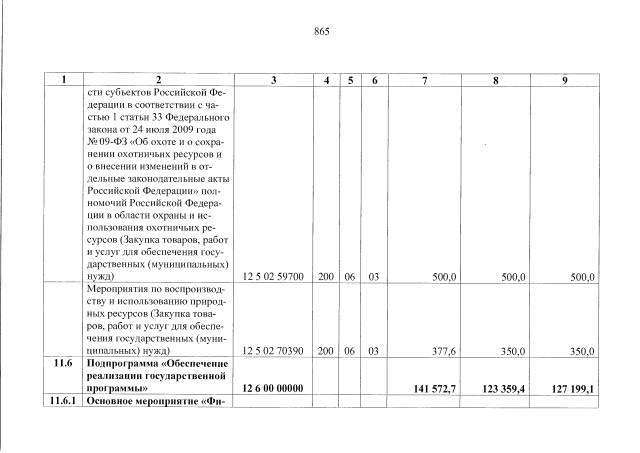 865

| 1 | 2 | 3 | 4 | 5 | 6 | 7 | 8 | 9 |
|---|---|---|---|---|---|---|---|---|
| | сти субъектов Российской Федерации в соответствии с частью 1 статьи 33 Федерального закона от 24 июля 2009 года № 09-ФЗ «Об охоте и о сохранении охотничьих ресурсов и о внесении изменений в отдельные законодательные акты Российской Федерации» полномочий Российской Федерации в области охраны и использования охотничьих ресурсов (Закупка товаров, работ и услуг для обеспечения государственных (муниципальных) нужд) | 12 5 02 59700 | 200 | 06 | 03 | 500,0 | 500,0 | 500,0 |
| | Мероприятия по воспроизводству и использованию природных ресурсов (Закупка товаров, работ и услуг для обеспечения государственных (муниципальных) нужд) | 12 5 02 70390 | 200 | 06 | 03 | 377,6 | 350,0 | 350,0 |
| **11.6** | **Подпрограмма «Обеспечение реализации государственной программы»** | **12 6 00 00000** | | | | **141 572,7** | **123 359,4** | **127 199,1** |
| **11.6.1** | **Основное мероприятие «Фи-** | | | | | | | |